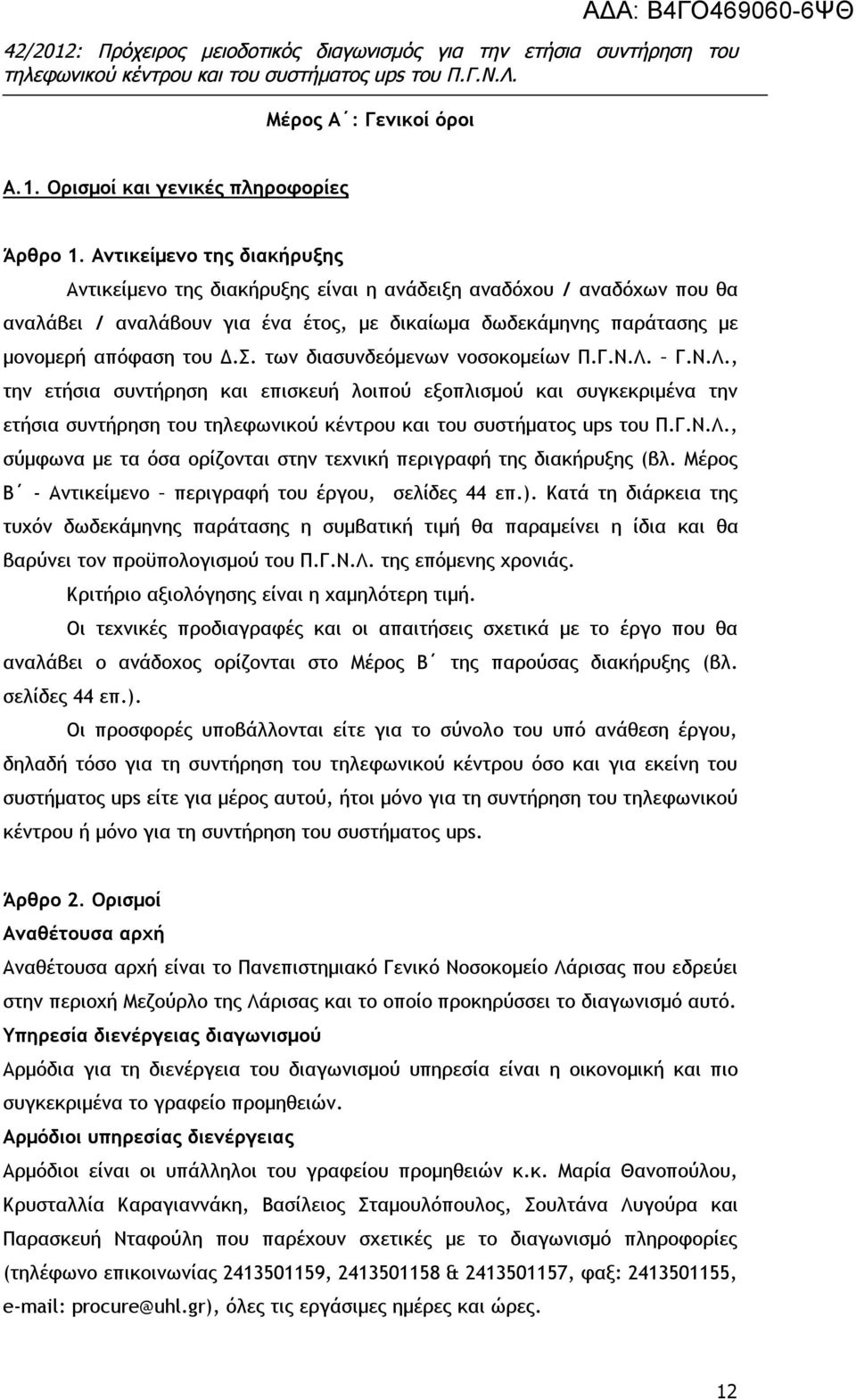 ΑΔΑ: Β4ΓΟ469060-6ΨΘ

42/2012: Πρόχειρος μειοδοτικός διαγωνισμός για την ετήσια συντήρηση του τηλεφωνικού κέντρου και του συστήματος ups του Π.Γ.Ν.Λ.

Μέρος Α΄: Γενικοί όροι

Α.1. Ορισμοί και γενικές πληροφορίες

Άρθρο 1. Αντικείμενο της διακήρυξης

Αντικείμενο της διακήρυξης είναι η ανάδειξη αναδόχου / αναδόχων που θα αναλάβει / αναλάβουν για ένα έτος, με δικαίωμα δωδεκάμηνης παράτασης με μονομερή απόφαση του Δ.Σ. των διασυνδεόμενων νοσοκομείων Π.Γ.Ν.Λ. – Γ.Ν.Λ., την ετήσια συντήρηση και επισκευή λοιπού εξοπλισμού και συγκεκριμένα την ετήσια συντήρηση του τηλεφωνικού κέντρου και του συστήματος ups του Π.Γ.Ν.Λ., σύμφωνα με τα όσα ορίζονται στην τεχνική περιγραφή της διακήρυξης (βλ. Μέρος Β΄ - Αντικείμενο – περιγραφή του έργου, σελίδες 44 επ.). Κατά τη διάρκεια της τυχόν δωδεκάμηνης παράτασης η συμβατική τιμή θα παραμείνει η ίδια και θα βαρύνει τον προϋπολογισμού του Π.Γ.Ν.Λ. της επόμενης χρονιάς.

Κριτήριο αξιολόγησης είναι η χαμηλότερη τιμή.

Οι τεχνικές προδιαγραφές και οι απαιτήσεις σχετικά με το έργο που θα αναλάβει ο ανάδοχος ορίζονται στο Μέρος Β΄ της παρούσας διακήρυξης (βλ. σελίδες 44 επ.).

Οι προσφορές υποβάλλονται είτε για το σύνολο του υπό ανάθεση έργου, δηλαδή τόσο για τη συντήρηση του τηλεφωνικού κέντρου όσο και για εκείνη του συστήματος ups είτε για μέρος αυτού, ήτοι μόνο για τη συντήρηση του τηλεφωνικού κέντρου ή μόνο για τη συντήρηση του συστήματος ups.

Άρθρο 2. Ορισμοί

Αναθέτουσα αρχή

Αναθέτουσα αρχή είναι το Πανεπιστημιακό Γενικό Νοσοκομείο Λάρισας που εδρεύει στην περιοχή Μεζούρλο της Λάρισας και το οποίο προκηρύσσει το διαγωνισμό αυτό.

Υπηρεσία διενέργειας διαγωνισμού

Αρμόδια για τη διενέργεια του διαγωνισμού υπηρεσία είναι η οικονομική και πιο συγκεκριμένα το γραφείο προμηθειών.

Αρμόδιοι υπηρεσίας διενέργειας

Αρμόδιοι είναι οι υπάλληλοι του γραφείου προμηθειών κ.κ. Μαρία Θανοπούλου, Κρυσταλλία Καραγιαννάκη, Βασίλειος Σταμουλόπουλος, Σουλτάνα Λυγούρα και Παρασκευή Νταφούλη που παρέχουν σχετικές με το διαγωνισμό πληροφορίες (τηλέφωνο επικοινωνίας 2413501159, 2413501158 & 2413501157, φαξ: 2413501155, e-mail: procure@uhl.gr), όλες τις εργάσιμες ημέρες και ώρες.

12